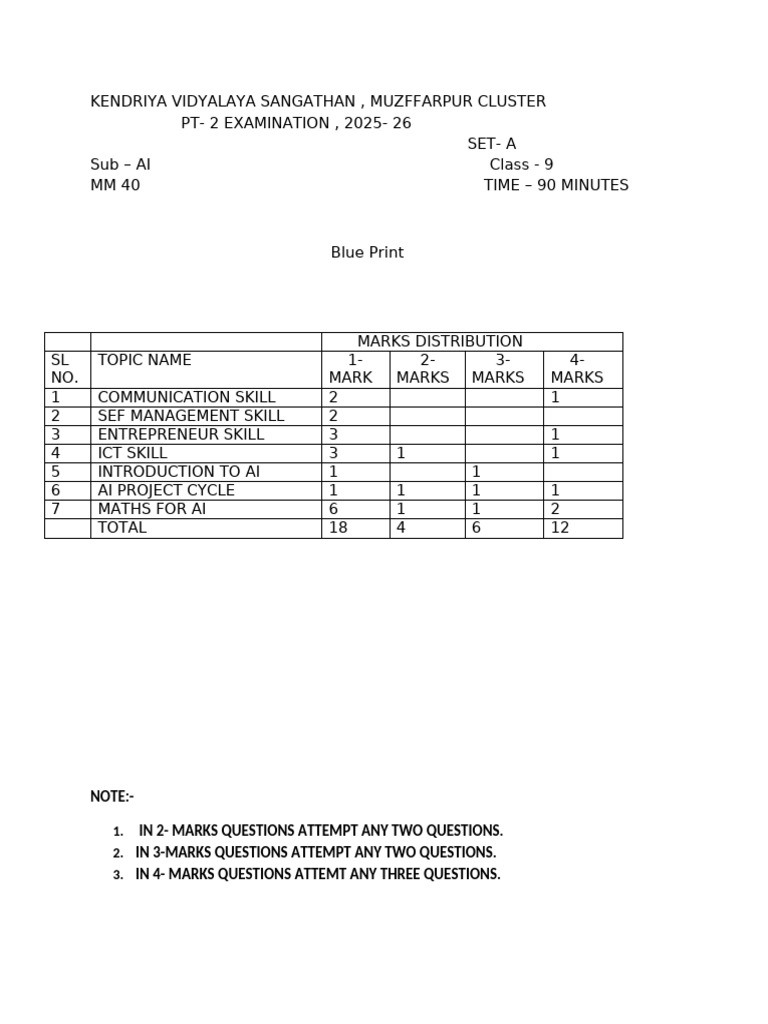 KENDRIYA VIDYALAYA SANGATHAN , MUZFFARPUR CLUSTER
PT- 2 EXAMINATION , 2025- 26
SET- A
Sub – AI Class - 9
MM 40 TIME – 90 MINUTES

Blue Print

| | | MARKS DISTRIBUTION | | | |
|---|---|---|---|---|---|
| SL NO. | TOPIC NAME | 1- MARK | 2- MARKS | 3- MARKS | 4- MARKS |
| 1 | COMMUNICATION SKILL | 2 | | | 1 |
| 2 | SEF MANAGEMENT SKILL | 2 | | | |
| 3 | ENTREPRENEUR SKILL | 3 | | | 1 |
| 4 | ICT SKILL | 3 | 1 | | 1 |
| 5 | INTRODUCTION TO AI | 1 | | 1 | |
| 6 | AI PROJECT CYCLE | 1 | 1 | 1 | 1 |
| 7 | MATHS FOR AI | 6 | 1 | 1 | 2 |
| | TOTAL | 18 | 4 | 6 | 12 |

NOTE:-

1. IN 2- MARKS QUESTIONS ATTEMPT ANY TWO QUESTIONS.
2. IN 3-MARKS QUESTIONS ATTEMPT ANY TWO QUESTIONS.
3. IN 4- MARKS QUESTIONS ATTEMT ANY THREE QUESTIONS.